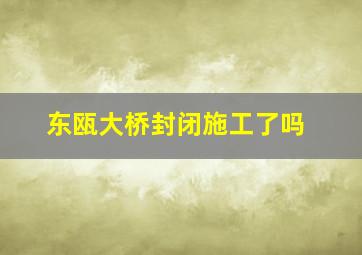 东瓯大桥封闭施工了吗